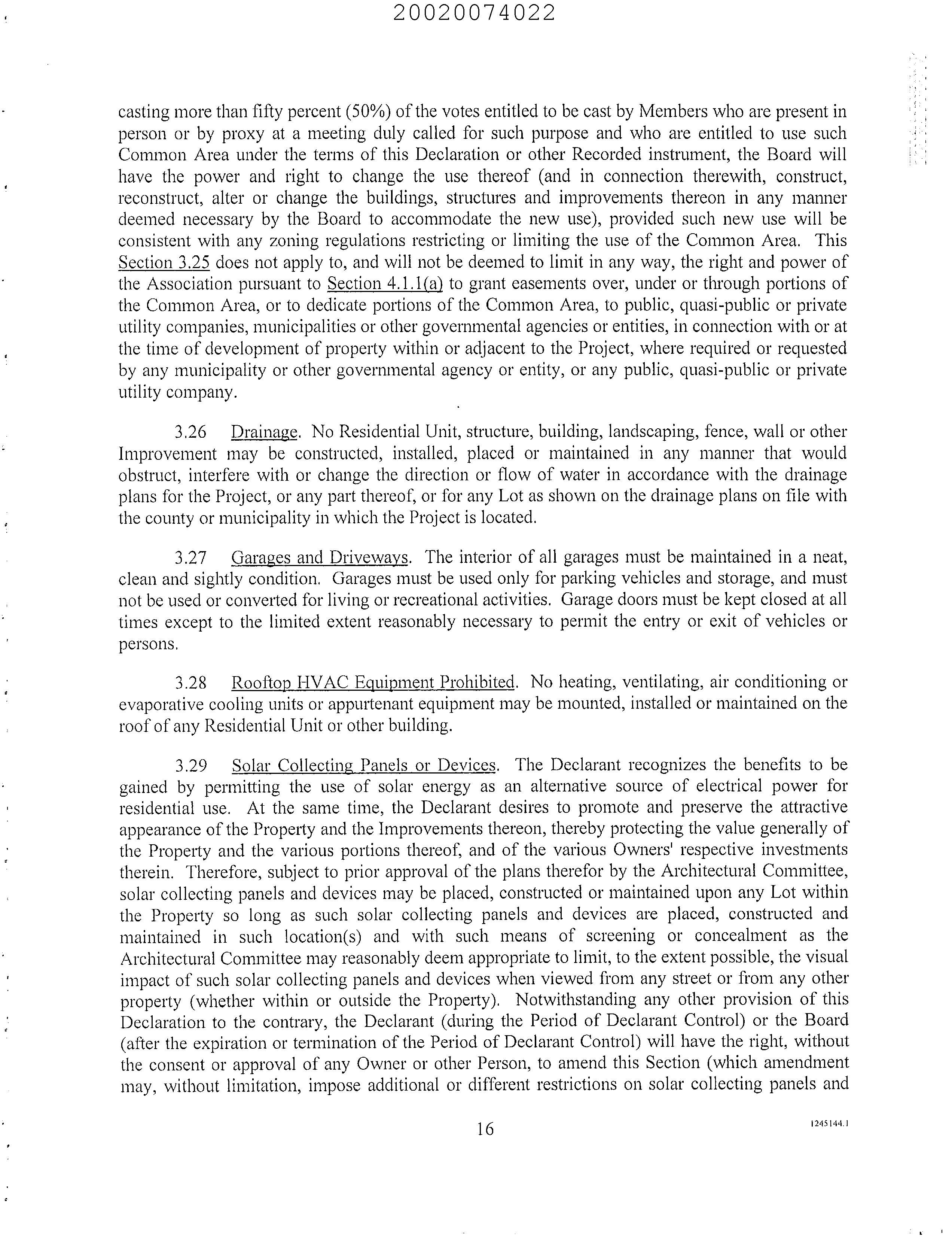 20020074022

casting more than fifty percent (50%) of the votes entitled to be cast by Members who are present in person or by proxy at a meeting duly called for such purpose and who are entitled to use such Common Area under the terms of this Declaration or other Recorded instrument, the Board will have the power and right to change the use thereof (and in connection therewith, construct, reconstruct, alter or change the buildings, structures and improvements thereon in any manner deemed necessary by the Board to accommodate the new use), provided such new use will be consistent with any zoning regulations restricting or limiting the use of the Common Area. This Section 3.25 does not apply to, and will not be deemed to limit in any way, the right and power of the Association pursuant to Section 4.1.1(a) to grant easements over, under or through portions of the Common Area, or to dedicate portions of the Common Area, to public, quasi-public or private utility companies, municipalities or other governmental agencies or entities, in connection with or at the time of development of property within or adjacent to the Project, where required or requested by any municipality or other governmental agency or entity, or any public, quasi-public or private utility company.

3.26 Drainage. No Residential Unit, structure, building, landscaping, fence, wall or other Improvement may be constructed, installed, placed or maintained in any manner that would obstruct, interfere with or change the direction or flow of water in accordance with the drainage plans for the Project, or any part thereof, or for any Lot as shown on the drainage plans on file with the county or municipality in which the Project is located.

3.27 Garages and Driveways. The interior of all garages must be maintained in a neat, clean and sightly condition. Garages must be used only for parking vehicles and storage, and must not be used or converted for living or recreational activities. Garage doors must be kept closed at all times except to the limited extent reasonably necessary to permit the entry or exit of vehicles or persons.

3.28 Rooftop HVAC Equipment Prohibited. No heating, ventilating, air conditioning or evaporative cooling units or appurtenant equipment may be mounted, installed or maintained on the roof of any Residential Unit or other building.

3.29 Solar Collecting Panels or Devices. The Declarant recognizes the benefits to be gained by permitting the use of solar energy as an alternative source of electrical power for residential use. At the same time, the Declarant desires to promote and preserve the attractive appearance of the Property and the Improvements thereon, thereby protecting the value generally of the Property and the various portions thereof, and of the various Owners' respective investments therein. Therefore, subject to prior approval of the plans therefor by the Architectural Committee, solar collecting panels and devices may be placed, constructed or maintained upon any Lot within the Property so long as such solar collecting panels and devices are placed, constructed and maintained in such location(s) and with such means of screening or concealment as the Architectural Committee may reasonably deem appropriate to limit, to the extent possible, the visual impact of such solar collecting panels and devices when viewed from any street or from any other property (whether within or outside the Property). Notwithstanding any other provision of this Declaration to the contrary, the Declarant (during the Period of Declarant Control) or the Board (after the expiration or termination of the Period of Declarant Control) will have the right, without the consent or approval of any Owner or other Person, to amend this Section (which amendment may, without limitation, impose additional or different restrictions on solar collecting panels and

16

1245144.1